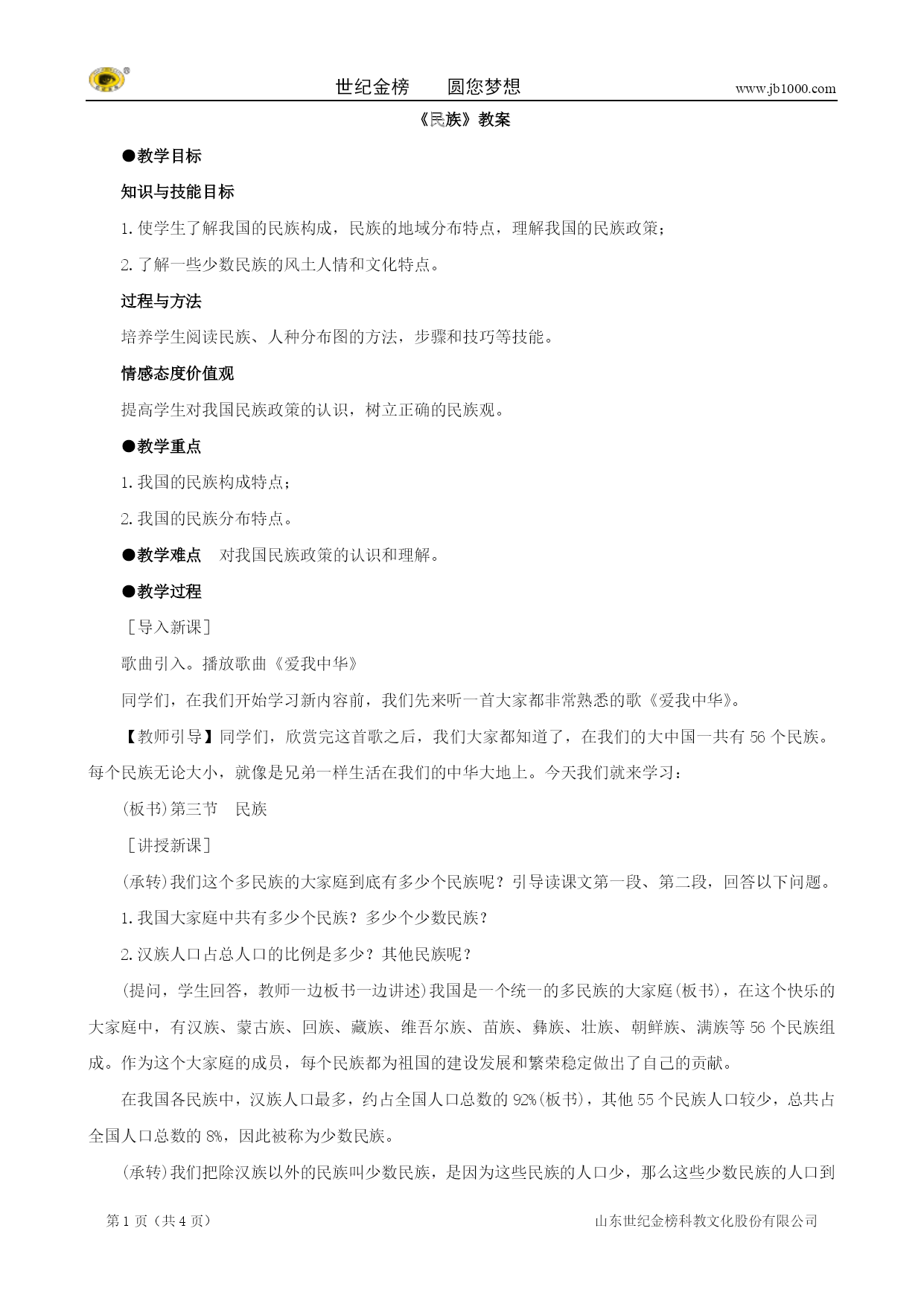 世纪金榜　　圆您梦想　　www.jb1000.com

《民族》教案

●教学目标

知识与技能目标

1. 使学生了解我国的民族构成，民族的地域分布特点，理解我国的民族政策；

2. 了解一些少数民族的风土人情和文化特点。

过程与方法

培养学生阅读民族、人种分布图的方法，步骤和技巧等技能。

情感态度价值观

提高学生对我国民族政策的认识，树立正确的民族观。

●教学重点

1. 我国的民族构成特点；

2. 我国的民族分布特点。

●教学难点　对我国民族政策的认识和理解。

●教学过程

［导入新课］

歌曲引入。播放歌曲《爱我中华》

同学们，在我们开始学习新内容前，我们先来听一首大家都非常熟悉的歌《爱我中华》。

【教师引导】同学们，欣赏完这首歌之后，我们大家都知道了，在我们的大中国一共有 56 个民族。每个民族无论大小，就像是兄弟一样生活在我们的中华大地上。今天我们就来学习：

(板书)第三节　民族

［讲授新课］

(承转)我们这个多民族的大家庭到底有多少个民族呢？引导读课文第一段、第二段，回答以下问题。

1. 我国大家庭中共有多少个民族？多少个少数民族？

2. 汉族人口占总人口的比例是多少？其他民族呢？

(提问，学生回答，教师一边板书一边讲述)我国是一个统一的多民族的大家庭(板书)，在这个快乐的大家庭中，有汉族、蒙古族、回族、藏族、维吾尔族、苗族、彝族、壮族、朝鲜族、满族等 56 个民族组成。作为这个大家庭的成员，每个民族都为祖国的建设发展和繁荣稳定做出了自己的贡献。

在我国各民族中，汉族人口最多，约占全国人口总数的 92%(板书)，其他 55 个民族人口较少，总共占全国人口总数的 8%，因此被称为少数民族。

(承转)我们把除汉族以外的民族叫少数民族，是因为这些民族的人口少，那么这些少数民族的人口到

第 1 页（共 4 页）　　山东世纪金榜科教文化股份有限公司